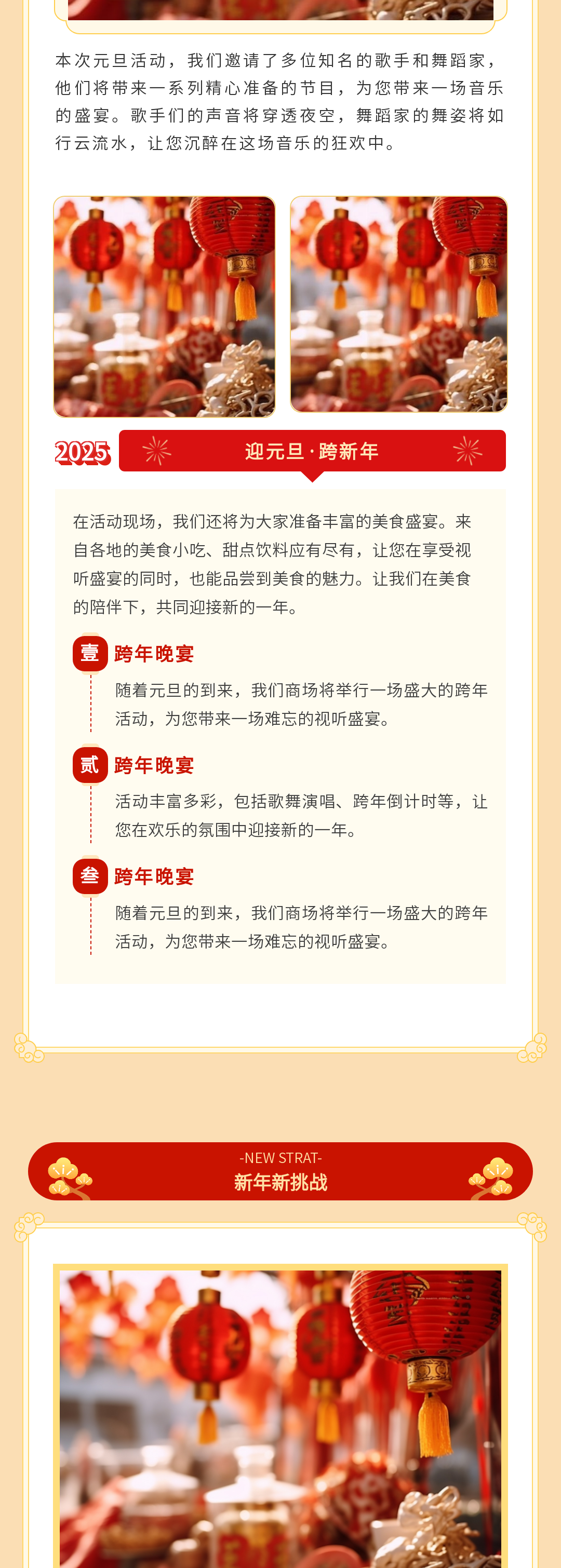 本次元旦活动，我们邀请了多位知名的歌手和舞蹈家，他们将带来一系列精心准备的节目，为您带来一场音乐的盛宴。歌手们的声音将穿透夜空，舞蹈家的舞姿将如行云流水，让您沉醉在这场音乐的狂欢中。

2025 迎元旦·跨新年

在活动现场，我们还将为大家准备丰富的美食盛宴。来自各地的美食小吃、甜点饮料应有尽有，让您在享受视听盛宴的同时，也能品尝到美食的魅力。让我们在美食的陪伴下，共同迎接新的一年。

壹 跨年晚宴
随着元旦的到来，我们商场将举行一场盛大的跨年活动，为您带来一场难忘的视听盛宴。

贰 跨年晚宴
活动丰富多彩，包括歌舞演唱、跨年倒计时等，让您在欢乐的氛围中迎接新的一年。

叁 跨年晚宴
随着元旦的到来，我们商场将举行一场盛大的跨年活动，为您带来一场难忘的视听盛宴。

-NEW STRAT-
新年新挑战